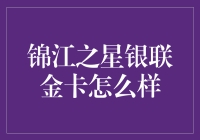 锦江之星银联金卡怎么样